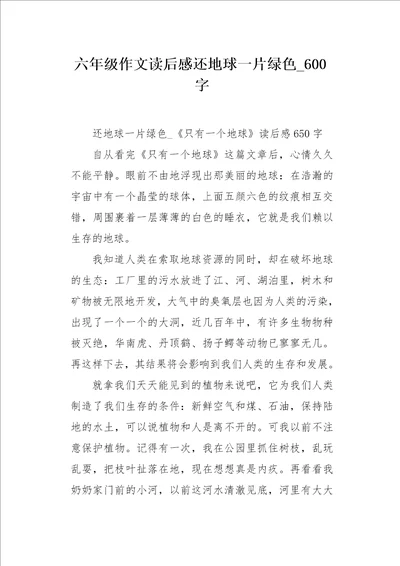 六年级作文读后感还地球一片绿色_600字

还地球一片绿色_《只有一个地球》读后感650字

自从看完《只有一个地球》这篇文章后，心情久久不能平静。眼前不由地浮现出那美丽的地球：在浩瀚的宇宙中有一个晶莹的球体，上面五颜六色的纹痕相互交错，周围裹着一层薄薄的白色的睡衣，它就是我们赖以生存的地球。

我知道人类在索取地球资源的同时，却在破坏地球的生态：工厂里的污水放进了江、河、湖泊里，树木和矿物被无限地开发，大气中的臭氧层也因为人类的污染，出现了一个一个的大洞，近几百年中，有许多生物物种被灭绝，华南虎、丹顶鹤、扬子鳄等动物已寥寥无几。再这样下去，其结果将会影响到我们人类的生存和发展。

就拿我们天天能见到的植物来说吧，它为我们人类制造了我们生存的条件：新鲜空气和煤、石油，保持陆地的水土，可以说植物和人是离不开的。可我以前不注意保护植物。记得有一次，我在公园里抓住树枝，乱玩乱耍，把枝叶扯落在地，现在想想真是内疚。再看看我奶奶家门前的小河，以前这河水清澈见底，河里有大大